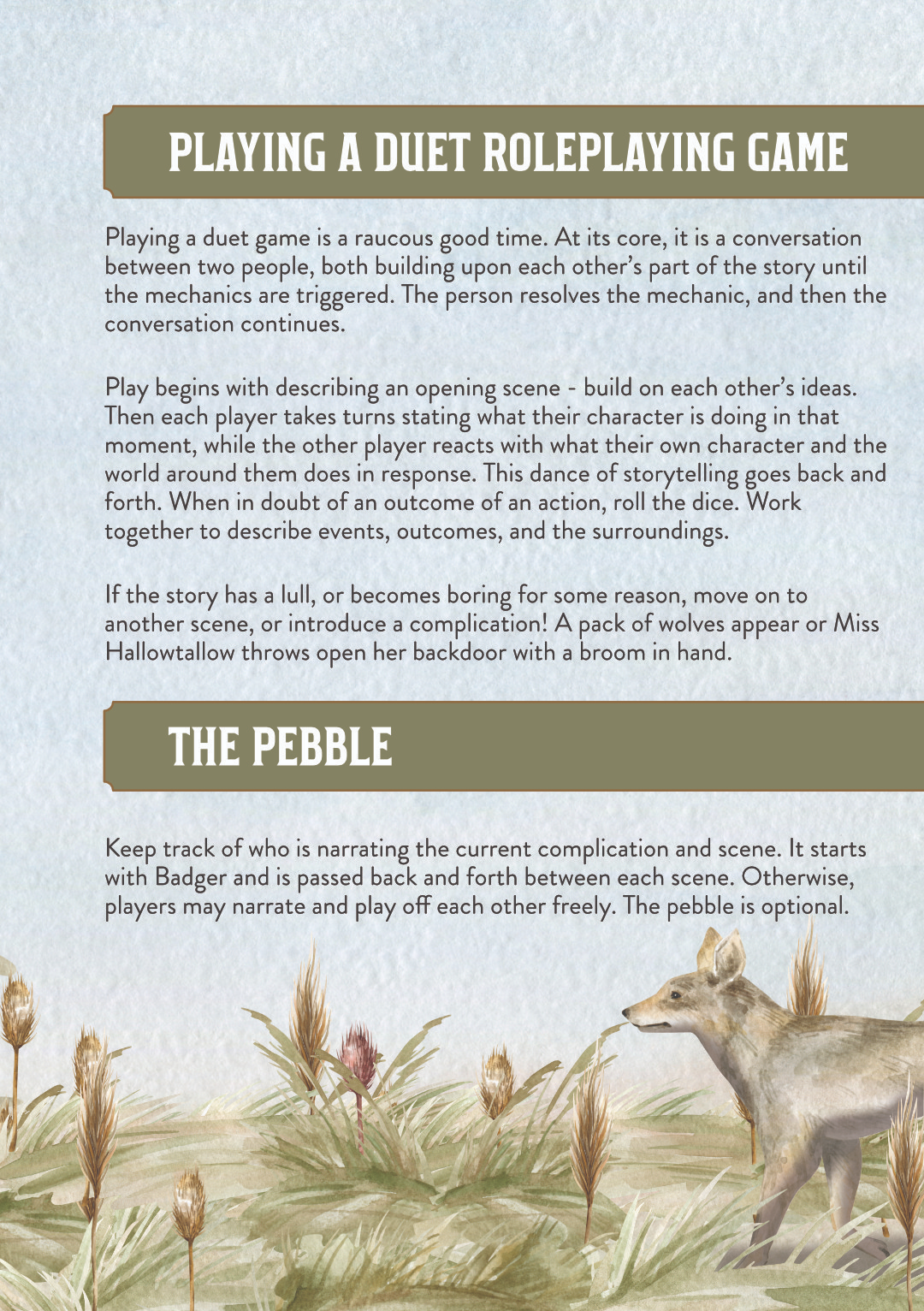 PLAYING A DUET ROLEPLAYING GAME

Playing a duet game is a raucous good time. At its core, it is a conversation between two people, both building upon each other's part of the story until the mechanics are triggered. The person resolves the mechanic, and then the conversation continues.

Play begins with describing an opening scene - build on each other's ideas. Then each player takes turns stating what their character is doing in that moment, while the other player reacts with what their own character and the world around them does in response. This dance of storytelling goes back and forth. When in doubt of an outcome of an action, roll the dice. Work together to describe events, outcomes, and the surroundings.

If the story has a lull, or becomes boring for some reason, move on to another scene, or introduce a complication! A pack of wolves appear or Miss Hallowtallow throws open her backdoor with a broom in hand.

THE PEBBLE

Keep track of who is narrating the current complication and scene. It starts with Badger and is passed back and forth between each scene. Otherwise, players may narrate and play off each other freely. The pebble is optional.